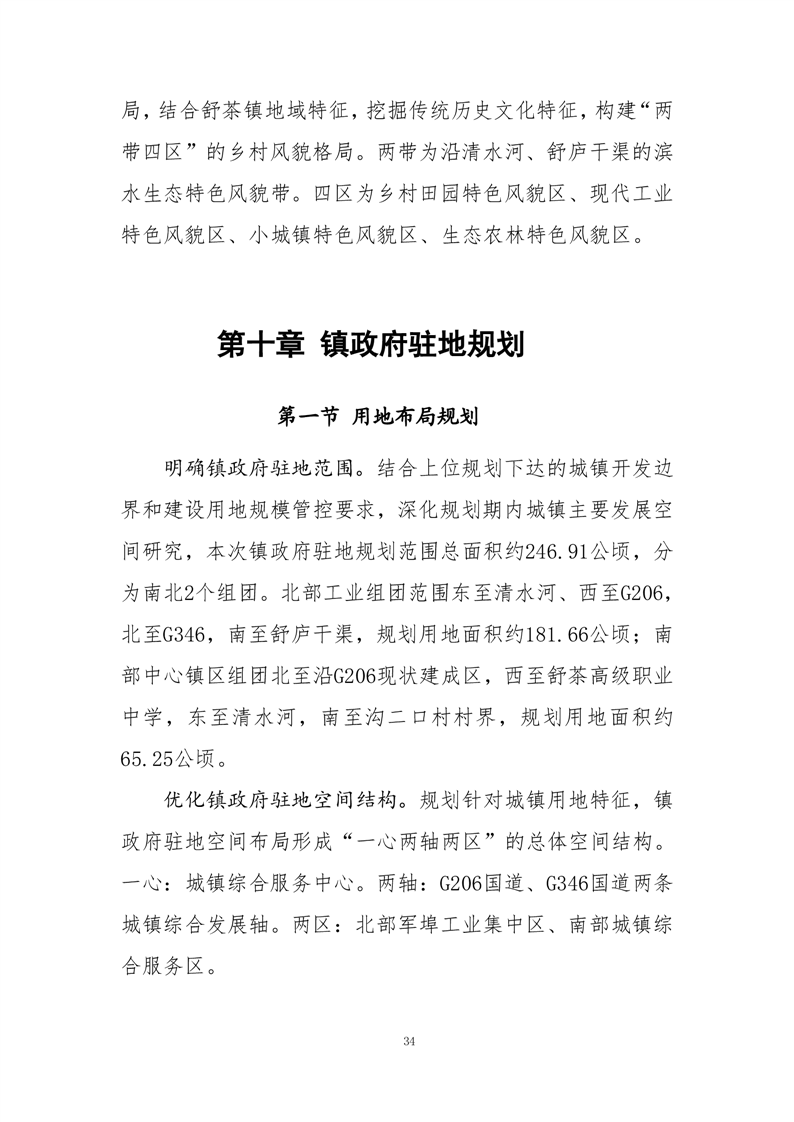 局，结合舒茶镇地域特征，挖掘传统历史文化特征，构建“两带四区”的乡村风貌格局。两带为沿清水河、舒庐干渠的滨水生态特色风貌带。四区为乡村田园特色风貌区、现代工业特色风貌区、小城镇特色风貌区、生态农林特色风貌区。

第十章 镇政府驻地规划

第一节 用地布局规划

明确镇政府驻地范围。结合上位规划下达的城镇开发边界和建设用地规模管控要求，深化规划期内城镇主要发展空间研究，本次镇政府驻地规划范围总面积约246.91公顷，分为南北2个组团。北部工业组团范围东至清水河、西至G206，北至G346，南至舒庐干渠，规划用地面积约181.66公顷；南部中心镇区组团北至沿G206现状建成区，西至舒茶高级职业中学，东至清水河，南至沟二口村村界，规划用地面积约65.25公顷。

优化镇政府驻地空间结构。规划针对城镇用地特征，镇政府驻地空间布局形成“一心两轴两区”的总体空间结构。一心：城镇综合服务中心。两轴：G206国道、G346国道两条城镇综合发展轴。两区：北部军埠工业集中区、南部城镇综合服务区。

34